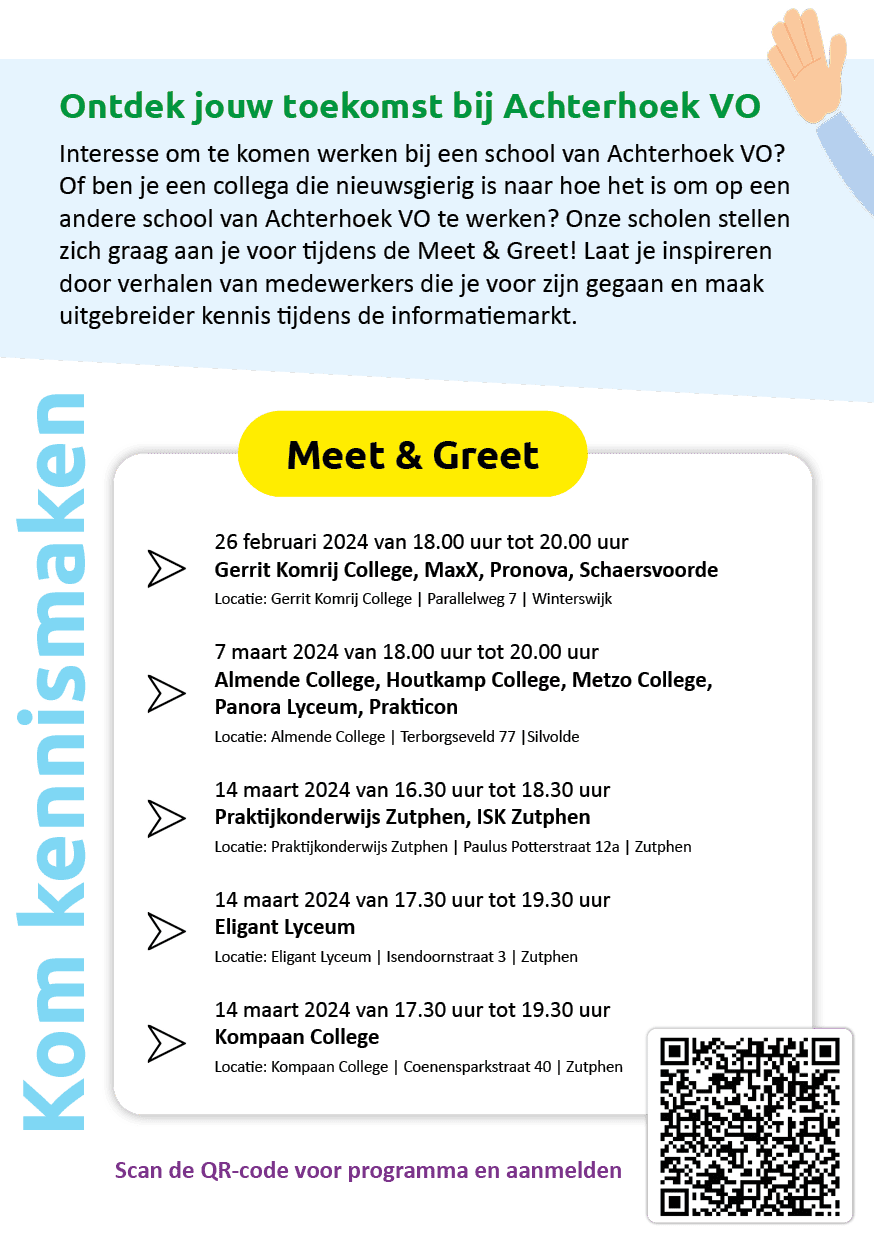 Ontdek jouw toekomst bij Achterhoek VO

Interesse om te komen werken bij een school van Achterhoek VO? Of ben je een collega die nieuwsgierig is naar hoe het is om op een andere school van Achterhoek VO te werken? Onze scholen stellen zich graag aan je voor tijdens de Meet & Greet! Laat je inspireren door verhalen van medewerkers die je voor zijn gegaan en maak uitgebreider kennis tijdens de informatiemarkt.

Kom kennismaken

Meet & Greet

26 februari 2024 van 18.00 uur tot 20.00 uur
Gerrit Komrij College, MaxX, Pronova, Schaersvoorde
Locatie: Gerrit Komrij College | Parallelweg 7 | Winterswijk

7 maart 2024 van 18.00 uur tot 20.00 uur
Almende College, Houtkamp College, Metzo College, Panora Lyceum, Prakticon
Locatie: Almende College | Terborgseveld 77 |Silvolde

14 maart 2024 van 16.30 uur tot 18.30 uur
Praktijkonderwijs Zutphen, ISK Zutphen
Locatie: Praktijkonderwijs Zutphen | Paulus Potterstraat 12a | Zutphen

14 maart 2024 van 17.30 uur tot 19.30 uur
Eligant Lyceum
Locatie: Eligant Lyceum | Isendoornstraat 3 | Zutphen

14 maart 2024 van 17.30 uur tot 19.30 uur
Kompaan College
Locatie: Kompaan College | Coenensparkstraat 40 | Zutphen

Scan de QR-code voor programma en aanmelden